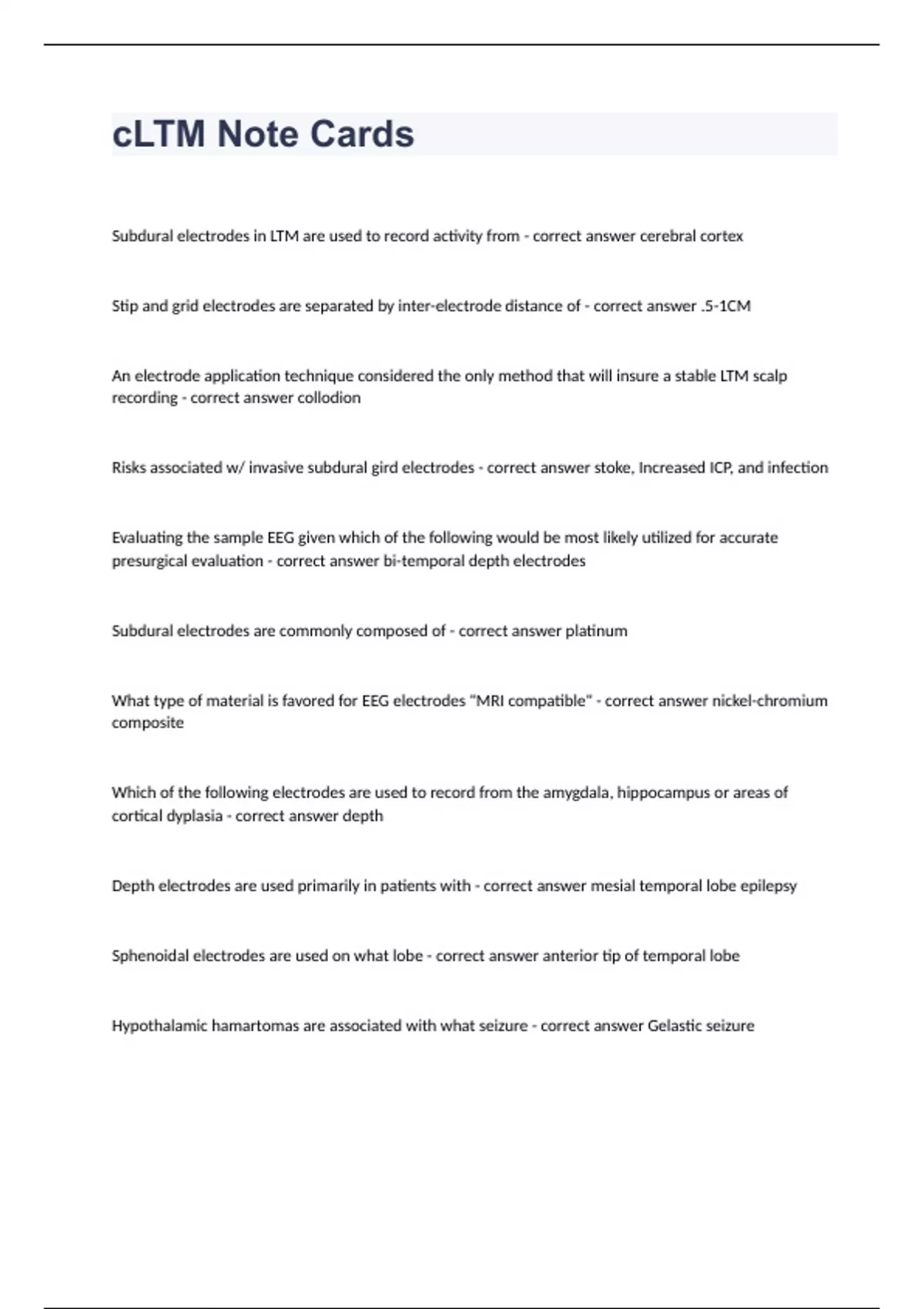 cLTM Note Cards

Subdural electrodes in LTM are used to record activity from - correct answer cerebral cortex

Stip and grid electrodes are separated by inter-electrode distance of - correct answer .5-1CM

An electrode application technique considered the only method that will insure a stable LTM scalp recording - correct answer collodion

Risks associated w/ invasive subdural gird electrodes - correct answer stoke, Increased ICP, and infection

Evaluating the sample EEG given which of the following would be most likely utilized for accurate presurgical evaluation - correct answer bi-temporal depth electrodes

Subdural electrodes are commonly composed of - correct answer platinum

What type of material is favored for EEG electrodes "MRI compatible" - correct answer nickel-chromium composite

Which of the following electrodes are used to record from the amygdala, hippocampus or areas of cortical dyplasia - correct answer depth

Depth electrodes are used primarily in patients with - correct answer mesial temporal lobe epilepsy

Sphenoidal electrodes are used on what lobe - correct answer anterior tip of temporal lobe

Hypothalamic hamartomas are associated with what seizure - correct answer Gelastic seizure